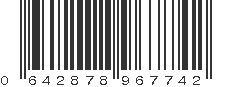 0 642878 967742